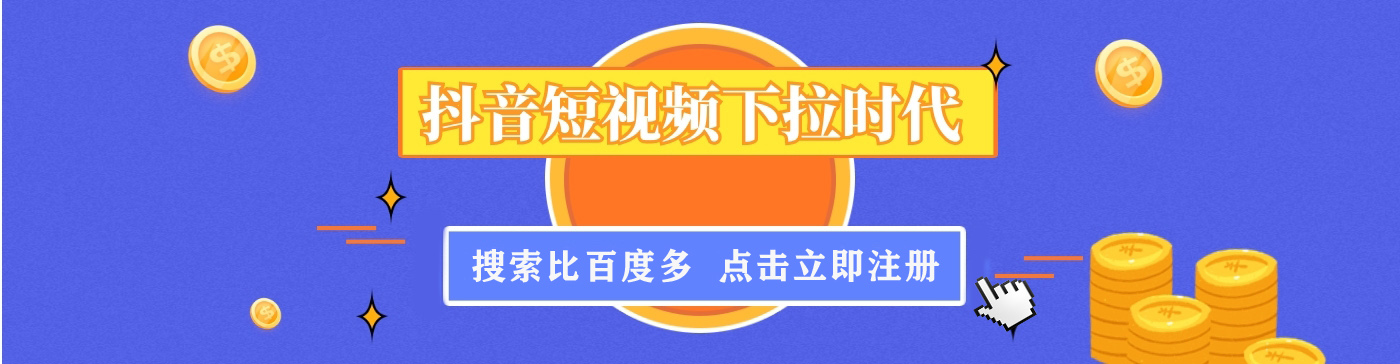 抖音短视频下拉时代

搜索比百度多 点击立即注册